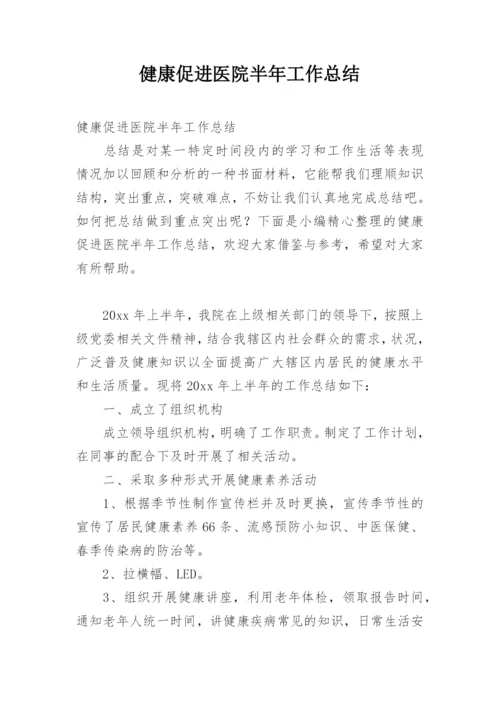 健康促进医院半年工作总结

健康促进医院半年工作总结

总结是对某一特定时间段内的学习和工作生活等表现情况加以回顾和分析的一种书面材料，它能帮我们理顺知识结构，突出重点，突破难点，不妨让我们认真地完成总结吧。如何把总结做到重点突出呢？下面是小编精心整理的健康促进医院半年工作总结，欢迎大家借鉴与参考，希望对大家有所帮助。

20xx 年上半年，我院在上级相关部门的领导下，按照上级党委相关文件精神，结合我辖区内社会群众的需求，状况，广泛普及健康知识以全面提高广大辖区内居民的健康水平和生活质量。现将 20xx 年上半年的工作总结如下：

一、成立了组织机构

成立领导组织机构，明确了工作职责。制定了工作计划，在同事的配合下及时开展了相关活动。

二、采取多种形式开展健康素养活动

1、根据季节性制作宣传栏并及时更换，宣传季节性的宣传了居民健康素养 66 条、流感预防小知识、中医保健、春季传染病的防治等。

2、拉横幅、LED。

3、组织开展健康讲座，利用老年体检，领取报告时间，通知老年人统一时间，讲健康疾病常见的知识，日常生活安